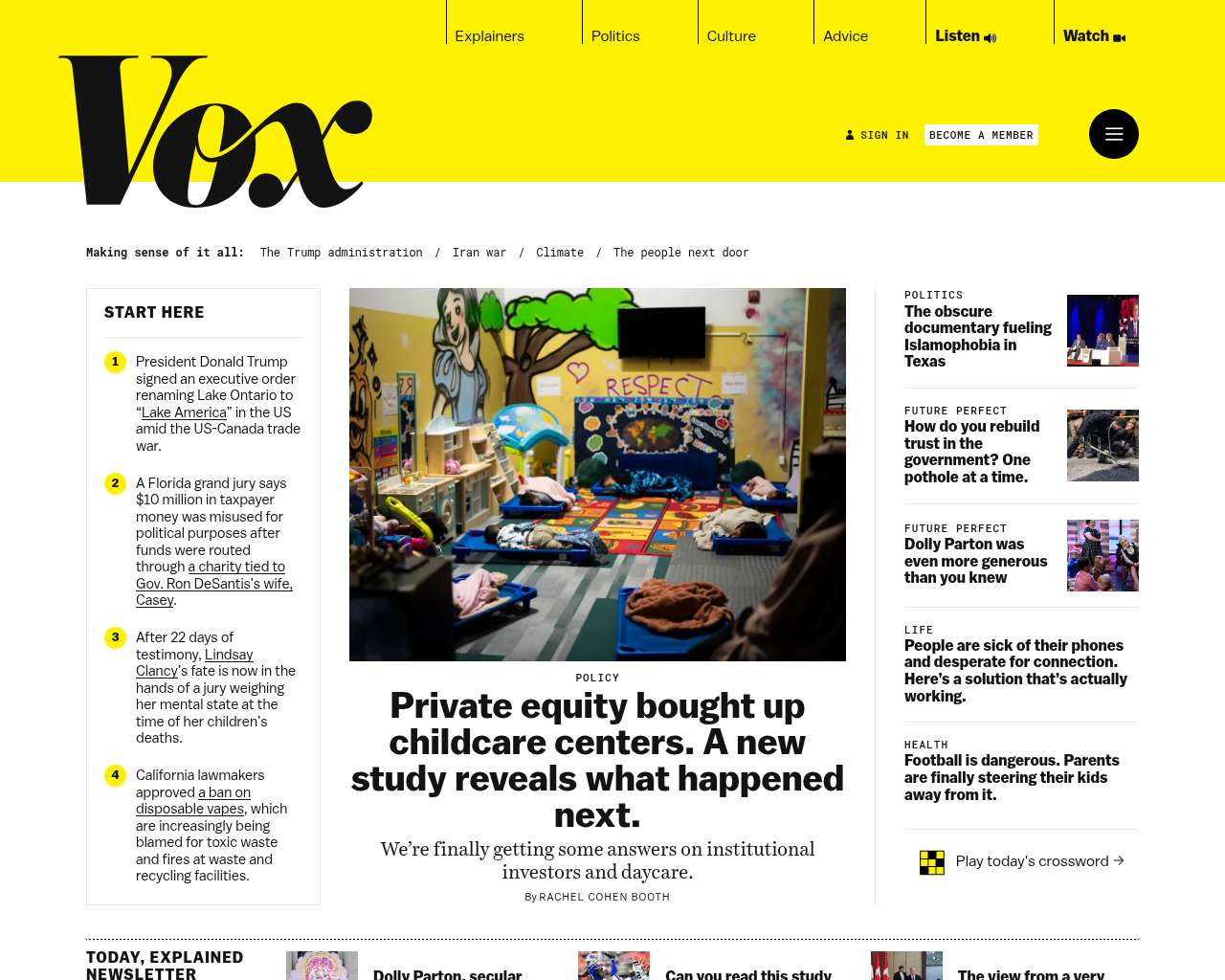 Explainers Politics Culture Advice Listen Watch

Vox

SIGN IN BECOME A MEMBER

Making sense of it all: The Trump administration / Iran war / Climate / The people next door

START HERE

1 President Donald Trump signed an executive order renaming Lake Ontario to “Lake America” in the US amid the US-Canada trade war.

2 A Florida grand jury says $10 million in taxpayer money was misused for political purposes after funds were routed through a charity tied to Gov. Ron DeSantis’s wife, Casey.

3 After 22 days of testimony, Lindsay Clancy’s fate is now in the hands of a jury weighing her mental state at the time of her children’s deaths.

4 California lawmakers approved a ban on disposable vapes, which are increasingly being blamed for toxic waste and fires at waste and recycling facilities.

RESPECT

POLICY

Private equity bought up childcare centers. A new study reveals what happened next.

We’re finally getting some answers on institutional investors and daycare.

By RACHEL COHEN BOOTH

POLITICS
The obscure documentary fueling Islamophobia in Texas

FUTURE PERFECT
How do you rebuild trust in the government? One pothole at a time.

FUTURE PERFECT
Dolly Parton was even more generous than you knew

LIFE
People are sick of their phones and desperate for connection. Here’s a solution that’s actually working.

HEALTH
Football is dangerous. Parents are finally steering their kids away from it.

Play today’s crossword →

TODAY, EXPLAINED NEWSLETTER

Dolly Parton, secular

Can you read this study

The view from a very